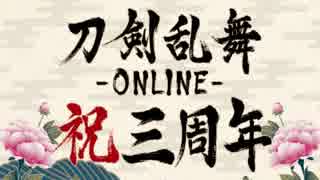 刀剣乱舞
-ONLINE-
祝 三周年